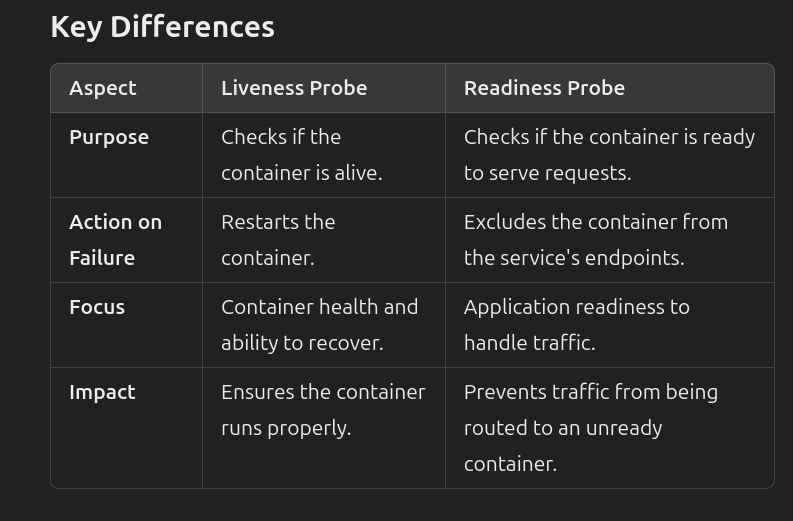 Key Differences

| Aspect | Liveness Probe | Readiness Probe |
|---|---|---|
| Purpose | Checks if the container is alive. | Checks if the container is ready to serve requests. |
| Action on Failure | Restarts the container. | Excludes the container from the service's endpoints. |
| Focus | Container health and ability to recover. | Application readiness to handle traffic. |
| Impact | Ensures the container runs properly. | Prevents traffic from being routed to an unready container. |